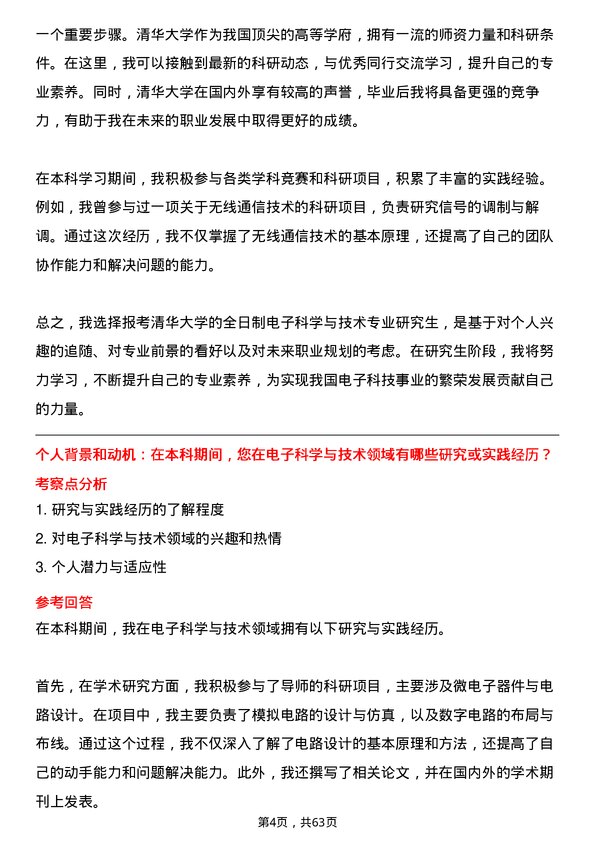 一个重要步骤。清华大学作为我国顶尖的高等学府，拥有一流的师资力量和科研条件。在这里，我可以接触到最新的科研动态，与优秀同行交流学习，提升自己的专业素养。同时，清华大学在国内外享有较高的声誉，毕业后我将具备更强的竞争力，有助于我在未来的职业发展中取得更好的成绩。

在本科学习期间，我积极参与各类学科竞赛和科研项目，积累了丰富的实践经验。例如，我曾参与过一项关于无线通信技术的科研项目，负责研究信号的调制与解调。通过这次经历，我不仅掌握了无线通信技术的基本原理，还提高了自己的团队协作能力和解决问题的能力。

总之，我选择报考清华大学的全日制电子科学与技术专业研究生，是基于对个人兴趣的追随、对专业前景的看好以及对未来职业规划的考虑。在研究生阶段，我将努力学习，不断提升自己的专业素养，为实现我国电子科技事业的繁荣发展贡献自己的力量。

个人背景和动机：在本科期间，您在电子科学与技术领域有哪些研究或实践经历？

考察点分析

1. 研究与实践经历的了解程度

2. 对电子科学与技术领域的兴趣和热情

3. 个人潜力与适应性

参考回答

在本科期间，我在电子科学与技术领域拥有以下研究与实践经历。

首先，在学术研究方面，我积极参与了导师的科研项目，主要涉及微电子器件与电路设计。在项目中，我主要负责了模拟电路的设计与仿真，以及数字电路的布局与布线。通过这个过程，我不仅深入了解了电路设计的基本原理和方法，还提高了自己的动手能力和问题解决能力。此外，我还撰写了相关论文，并在国内外的学术期刊上发表。

第4页，共63页